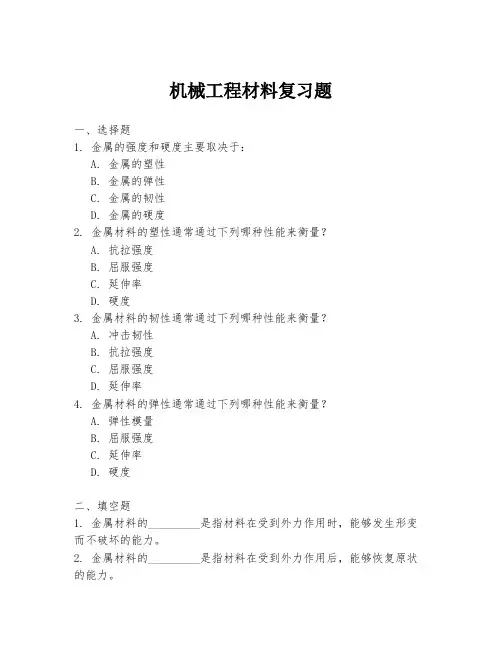 机械工程材料复习题

一、选择题

1. 金属的强度和硬度主要取决于：

A. 金属的塑性

B. 金属的弹性

C. 金属的韧性

D. 金属的硬度

2. 金属材料的塑性通常通过下列哪种性能来衡量？

A. 抗拉强度

B. 屈服强度

C. 延伸率

D. 硬度

3. 金属材料的韧性通常通过下列哪种性能来衡量？

A. 冲击韧性

B. 抗拉强度

C. 屈服强度

D. 延伸率

4. 金属材料的弹性通常通过下列哪种性能来衡量？

A. 弹性模量

B. 屈服强度

C. 延伸率

D. 硬度

二、填空题

1. 金属材料的__________是指材料在受到外力作用时，能够发生形变而不破坏的能力。

2. 金属材料的__________是指材料在受到外力作用后，能够恢复原状的能力。